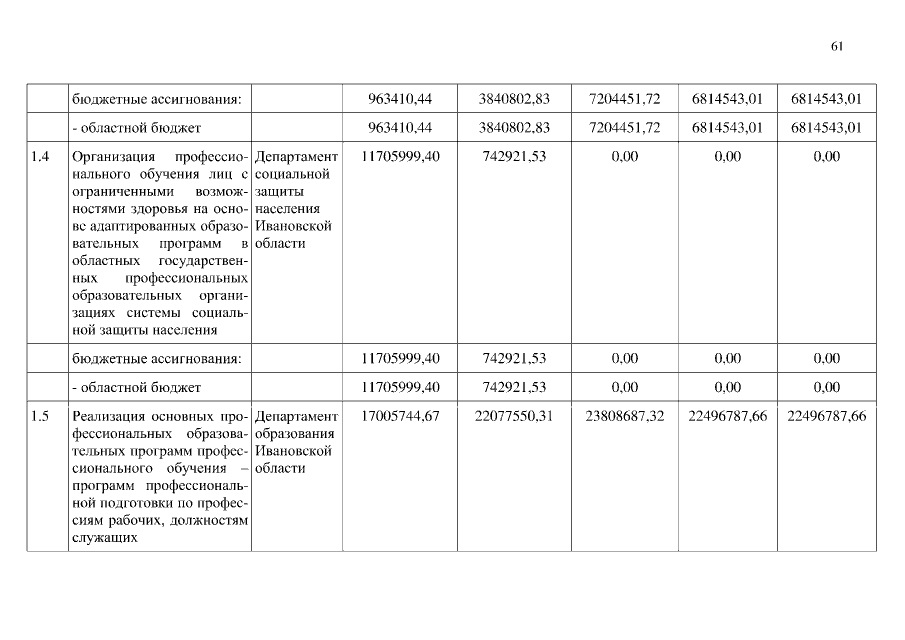 61

|  |  |  |  |  |  |  |  |
|---|---|---|---|---|---|---|---|
|  | бюджетные ассигнования: |  | 963410,44 | 3840802,83 | 7204451,72 | 6814543,01 | 6814543,01 |
|  | - областной бюджет |  | 963410,44 | 3840802,83 | 7204451,72 | 6814543,01 | 6814543,01 |
| 1.4 | Организация профессионального обучения лиц с ограниченными возможностями здоровья на основе адаптированных образовательных программ в областных государственных профессиональных образовательных организациях системы социальной защиты населения | Департамент социальной защиты населения Ивановской области | 11705999,40 | 742921,53 | 0,00 | 0,00 | 0,00 |
|  | бюджетные ассигнования: |  | 11705999,40 | 742921,53 | 0,00 | 0,00 | 0,00 |
|  | - областной бюджет |  | 11705999,40 | 742921,53 | 0,00 | 0,00 | 0,00 |
| 1.5 | Реализация основных профессиональных образовательных программ профессионального обучения – программ профессиональной подготовки по профессиям рабочих, должностям служащих | Департамент образования Ивановской области | 17005744,67 | 22077550,31 | 23808687,32 | 22496787,66 | 22496787,66 |